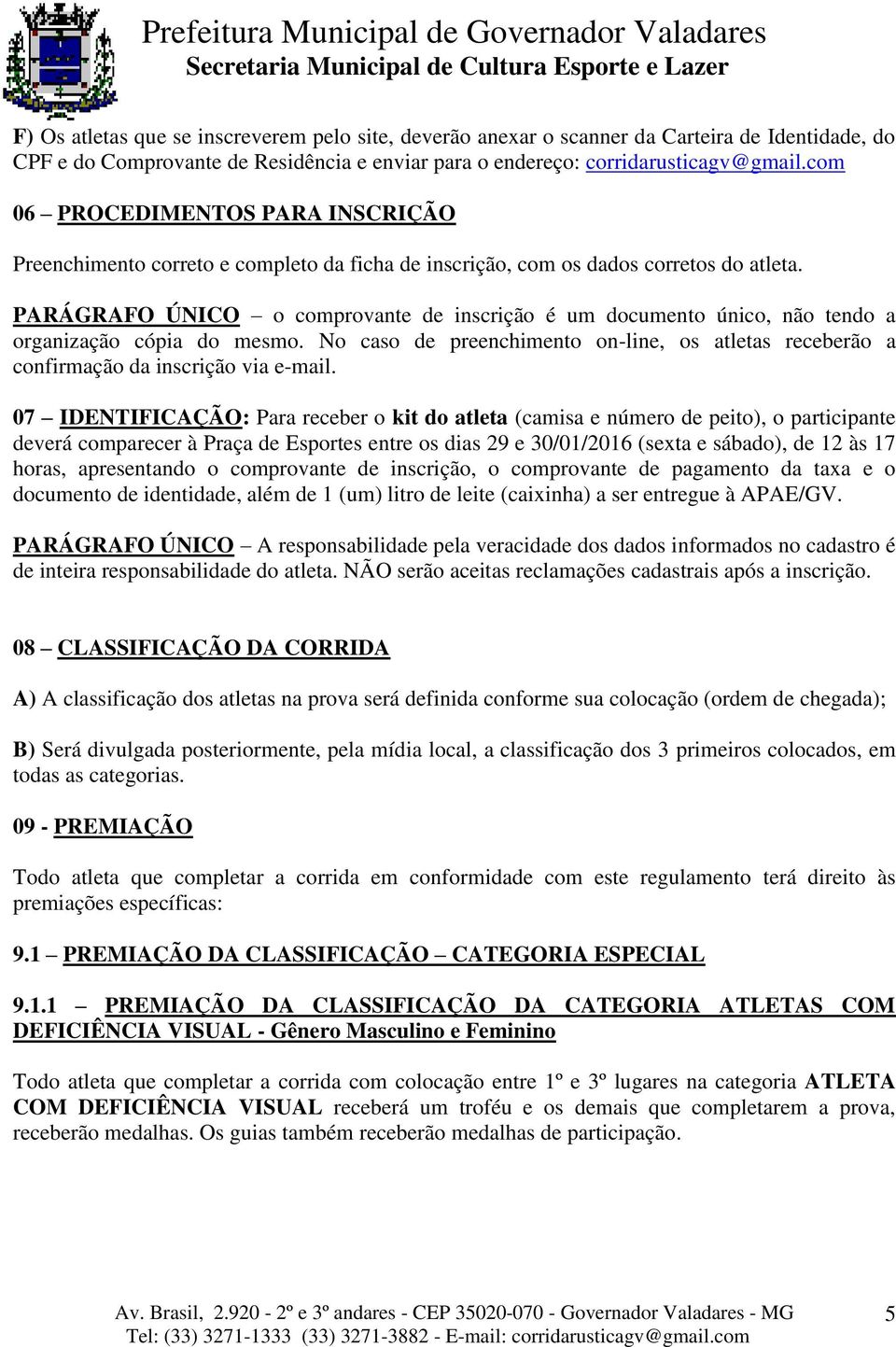 Prefeitura Municipal de Governador Valadares
Secretaria Municipal de Cultura Esporte e Lazer

F) Os atletas que se inscreverem pelo site, deverão anexar o scanner da Carteira de Identidade, do CPF e do Comprovante de Residência e enviar para o endereço: corridarusticagv@gmail.com

06 – PROCEDIMENTOS PARA INSCRIÇÃO

Preenchimento correto e completo da ficha de inscrição, com os dados corretos do atleta.

PARÁGRAFO ÚNICO – o comprovante de inscrição é um documento único, não tendo a organização cópia do mesmo. No caso de preenchimento on-line, os atletas receberão a confirmação da inscrição via e-mail.

07 – IDENTIFICAÇÃO: Para receber o kit do atleta (camisa e número de peito), o participante deverá comparecer à Praça de Esportes entre os dias 29 e 30/01/2016 (sexta e sábado), de 12 às 17 horas, apresentando o comprovante de inscrição, o comprovante de pagamento da taxa e o documento de identidade, além de 1 (um) litro de leite (caixinha) a ser entregue à APAE/GV.

PARÁGRAFO ÚNICO – A responsabilidade pela veracidade dos dados informados no cadastro é de inteira responsabilidade do atleta. NÃO serão aceitas reclamações cadastrais após a inscrição.

08 – CLASSIFICAÇÃO DA CORRIDA

A) A classificação dos atletas na prova será definida conforme sua colocação (ordem de chegada);

B) Será divulgada posteriormente, pela mídia local, a classificação dos 3 primeiros colocados, em todas as categorias.

09 - PREMIAÇÃO

Todo atleta que completar a corrida em conformidade com este regulamento terá direito às premiações específicas:

9.1 – PREMIAÇÃO DA CLASSIFICAÇÃO – CATEGORIA ESPECIAL

9.1.1 – PREMIAÇÃO DA CLASSIFICAÇÃO DA CATEGORIA ATLETAS COM DEFICIÊNCIA VISUAL - Gênero Masculino e Feminino

Todo atleta que completar a corrida com colocação entre 1º e 3º lugares na categoria ATLETA COM DEFICIÊNCIA VISUAL receberá um troféu e os demais que completarem a prova, receberão medalhas. Os guias também receberão medalhas de participação.

Av. Brasil, 2.920 - 2º e 3º andares - CEP 35020-070 - Governador Valadares - MG
Tel: (33) 3271-1333 (33) 3271-3882 - E-mail: corridarusticagv@gmail.com

5